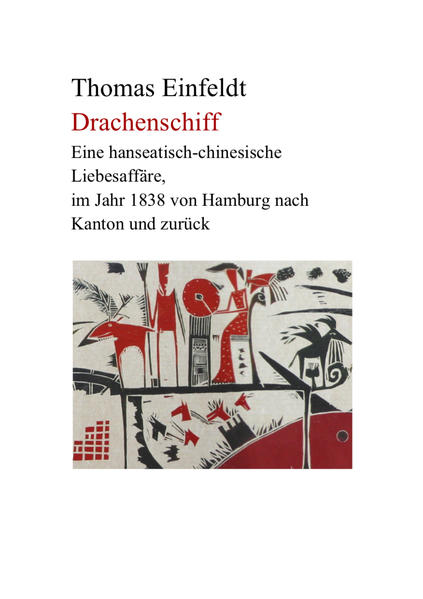 Thomas Einfeldt

Drachenschiff

Eine hanseatisch-chinesische Liebesaffäre, im Jahr 1838 von Hamburg nach Kanton und zurück